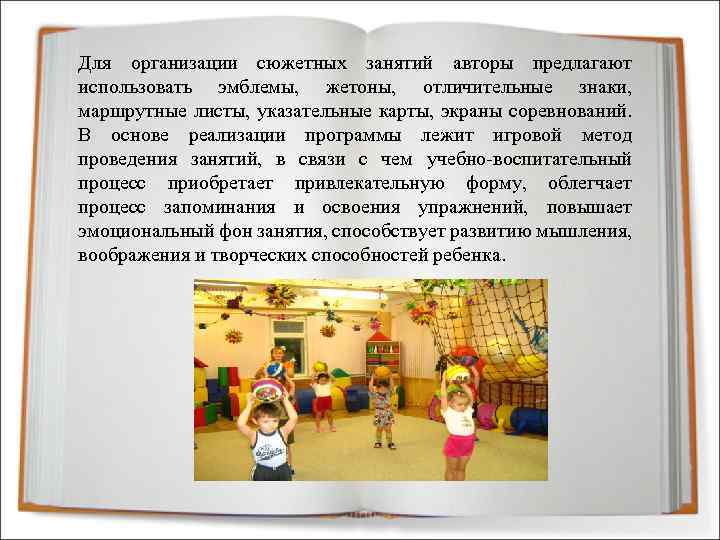 Для организации сюжетных занятий авторы предлагают использовать эмблемы, жетоны, отличительные знаки, маршрутные листы, указательные карты, экраны соревнований. В основе реализации программы лежит игровой метод проведения занятий, в связи с чем учебно-воспитательный процесс приобретает привлекательную форму, облегчает процесс запоминания и освоения упражнений, повышает эмоциональный фон занятия, способствует развитию мышления, воображения и творческих способностей ребенка.